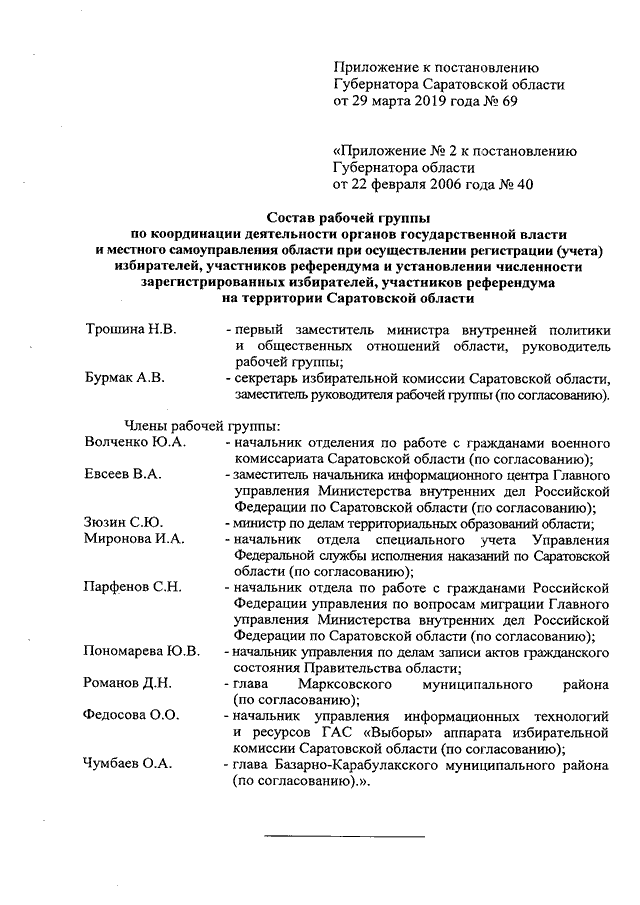 Приложение к постановлению
Губернатора Саратовской области
от 29 марта 2019 года № 69

«Приложение № 2 к постановлению
Губернатора области
от 22 февраля 2006 года № 40

Состав рабочей группы
по координации деятельности органов государственной власти и местного самоуправления области при осуществлении регистрации (учета) избирателей, участников референдума и установлении численности зарегистрированных избирателей, участников референдума на территории Саратовской области

Трошина Н.В. - первый заместитель министра внутренней политики и общественных отношений области, руководитель рабочей группы;

Бурмак А.В. - секретарь избирательной комиссии Саратовской области, заместитель руководителя рабочей группы (по согласованию).

Члены рабочей группы:

Волченко Ю.А. - начальник отделения по работе с гражданами военного комиссариата Саратовской области (по согласованию);

Евсеев В.А. - заместитель начальника информационного центра Главного управления Министерства внутренних дел Российской Федерации по Саратовской области (по согласованию);

Зюзин С.Ю. - министр по делам территориальных образований области;

Миронова И.А. - начальник отдела специального учета Управления Федеральной службы исполнения наказаний по Саратовской области (по согласованию);

Парфенов С.Н. - начальник отдела по работе с гражданами Российской Федерации управления по вопросам миграции Главного управления Министерства внутренних дел Российской Федерации по Саратовской области (по согласованию);

Пономарева Ю.В. - начальник управления по делам записи актов гражданского состояния Правительства области;

Романов Д.Н. - глава Марксовского муниципального района (по согласованию);

Федосова О.О. - начальник управления информационных технологий и ресурсов ГАС «Выборы» аппарата избирательной комиссии Саратовской области (по согласованию);

Чумбаев О.А. - глава Базарно-Карабулакского муниципального района (по согласованию).».